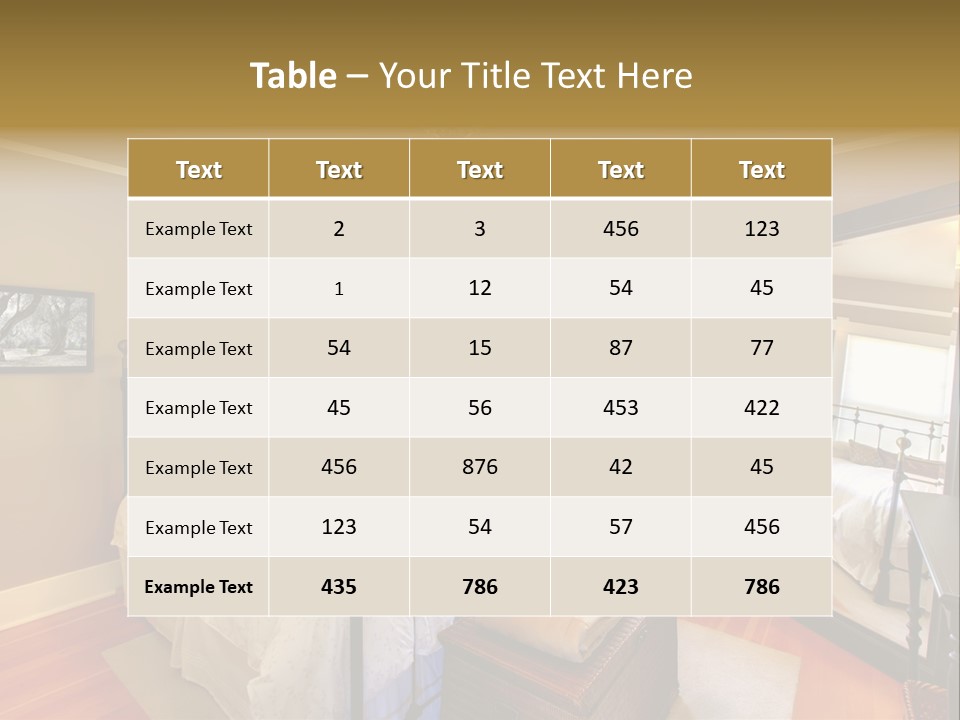 Table – Your Title Text Here

| Text | Text | Text | Text | Text |
|---|---|---|---|---|
| Example Text | 2 | 3 | 456 | 123 |
| Example Text | 1 | 12 | 54 | 45 |
| Example Text | 54 | 15 | 87 | 77 |
| Example Text | 45 | 56 | 453 | 422 |
| Example Text | 456 | 876 | 42 | 45 |
| Example Text | 123 | 54 | 57 | 456 |
| Example Text | 435 | 786 | 423 | 786 |